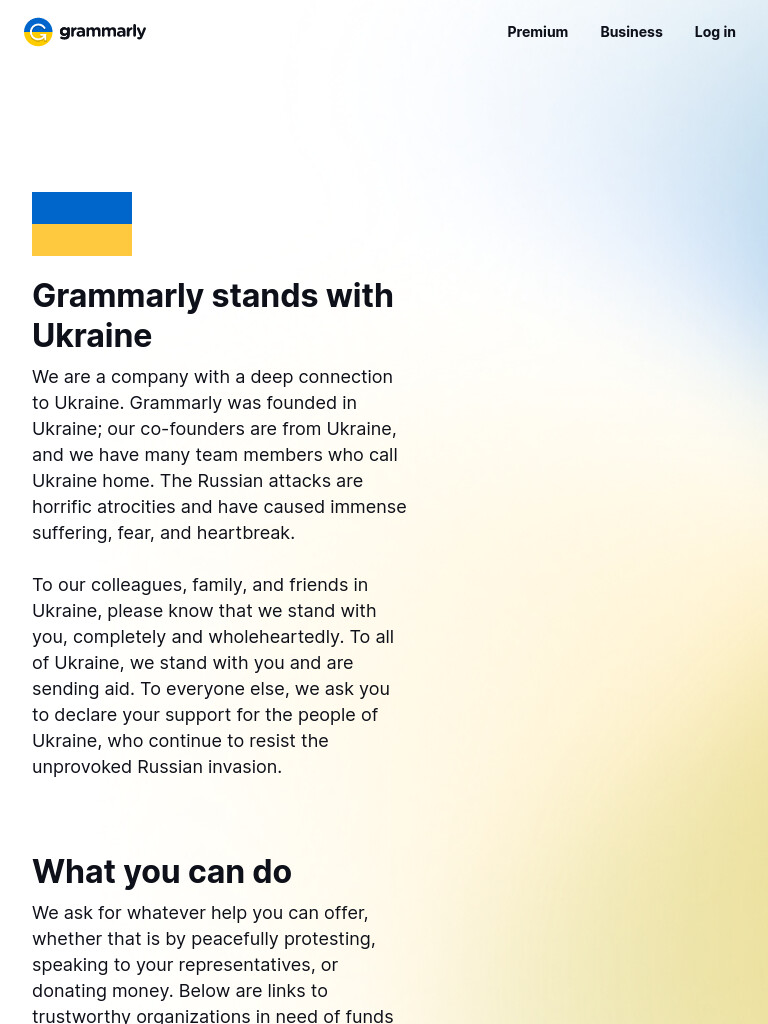 grammarly

Premium Business Log in

Grammarly stands with Ukraine

We are a company with a deep connection to Ukraine. Grammarly was founded in Ukraine; our co-founders are from Ukraine, and we have many team members who call Ukraine home. The Russian attacks are horrific atrocities and have caused immense suffering, fear, and heartbreak.

To our colleagues, family, and friends in Ukraine, please know that we stand with you, completely and wholeheartedly. To all of Ukraine, we stand with you and are sending aid. To everyone else, we ask you to declare your support for the people of Ukraine, who continue to resist the unprovoked Russian invasion.

What you can do

We ask for whatever help you can offer, whether that is by peacefully protesting, speaking to your representatives, or donating money. Below are links to trustworthy organizations in need of funds